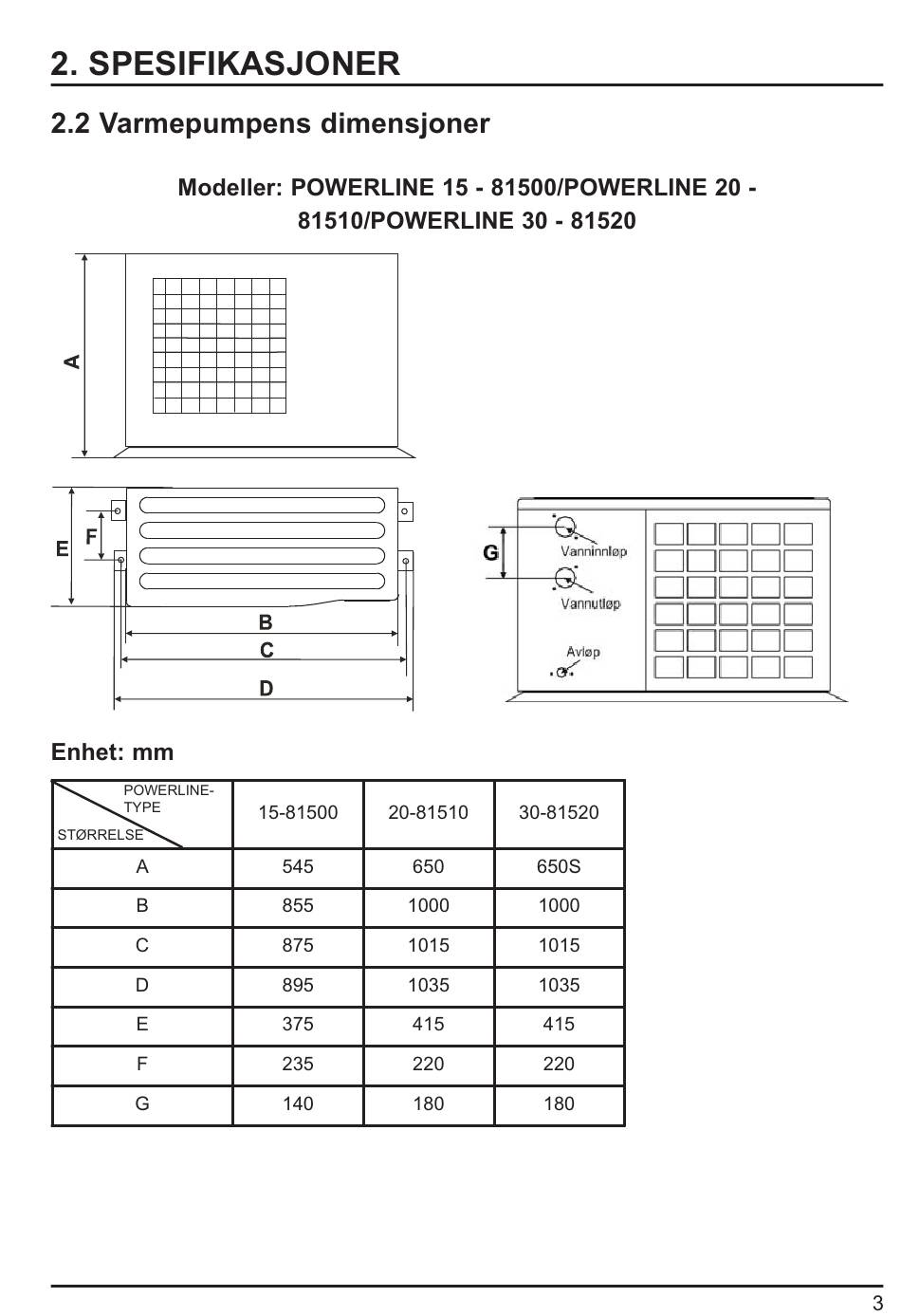 2. SPESIFIKASJONER

2.2 Varmepumpens dimensjoner

Modeller: POWERLINE 15 - 81500/POWERLINE 20 - 81510/POWERLINE 30 - 81520

A

E F

B

C

D

G

Vanninnløp

Vannutløp

Avløp

Enhet: mm

| POWERLINE-TYPE / STØRRELSE | 15-81500 | 20-81510 | 30-81520 |
|---|---|---|---|
| A | 545 | 650 | 650S |
| B | 855 | 1000 | 1000 |
| C | 875 | 1015 | 1015 |
| D | 895 | 1035 | 1035 |
| E | 375 | 415 | 415 |
| F | 235 | 220 | 220 |
| G | 140 | 180 | 180 |

3